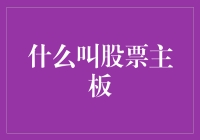 什么叫股票主板